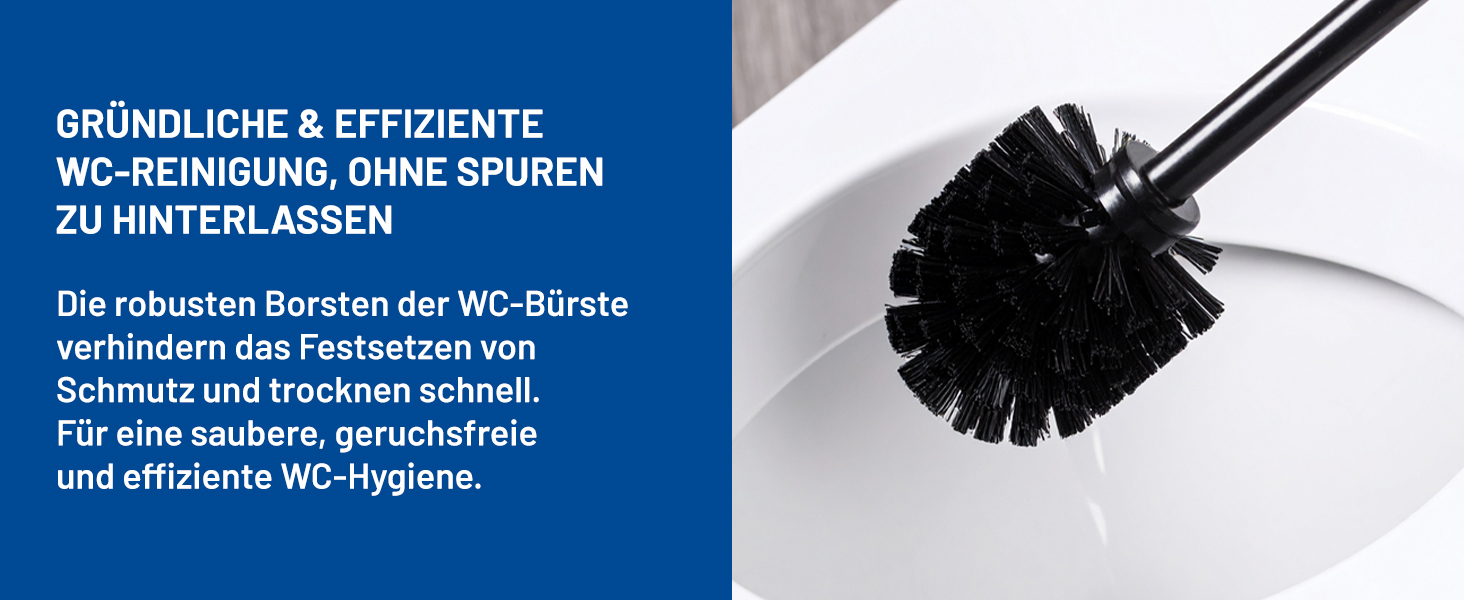 GRÜNDLICHE & EFFIZIENTE WC-REINIGUNG, OHNE SPUREN ZU HINTERLASSEN

Die robusten Borsten der WC-Bürste verhindern das Festsetzen von Schmutz und trocknen schnell. Für eine saubere, geruchsfreie und effiziente WC-Hygiene.